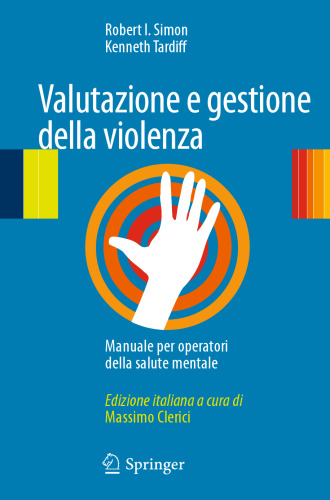 Robert I. Simon
Kenneth Tardiff

Valutazione e gestione della violenza

Manuale per operatori della salute mentale

Edizione italiana a cura di
Massimo Clerici

Springer